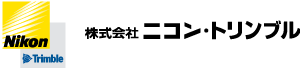 Nikon
Trimble

株式会社 ニコン・トリンブル